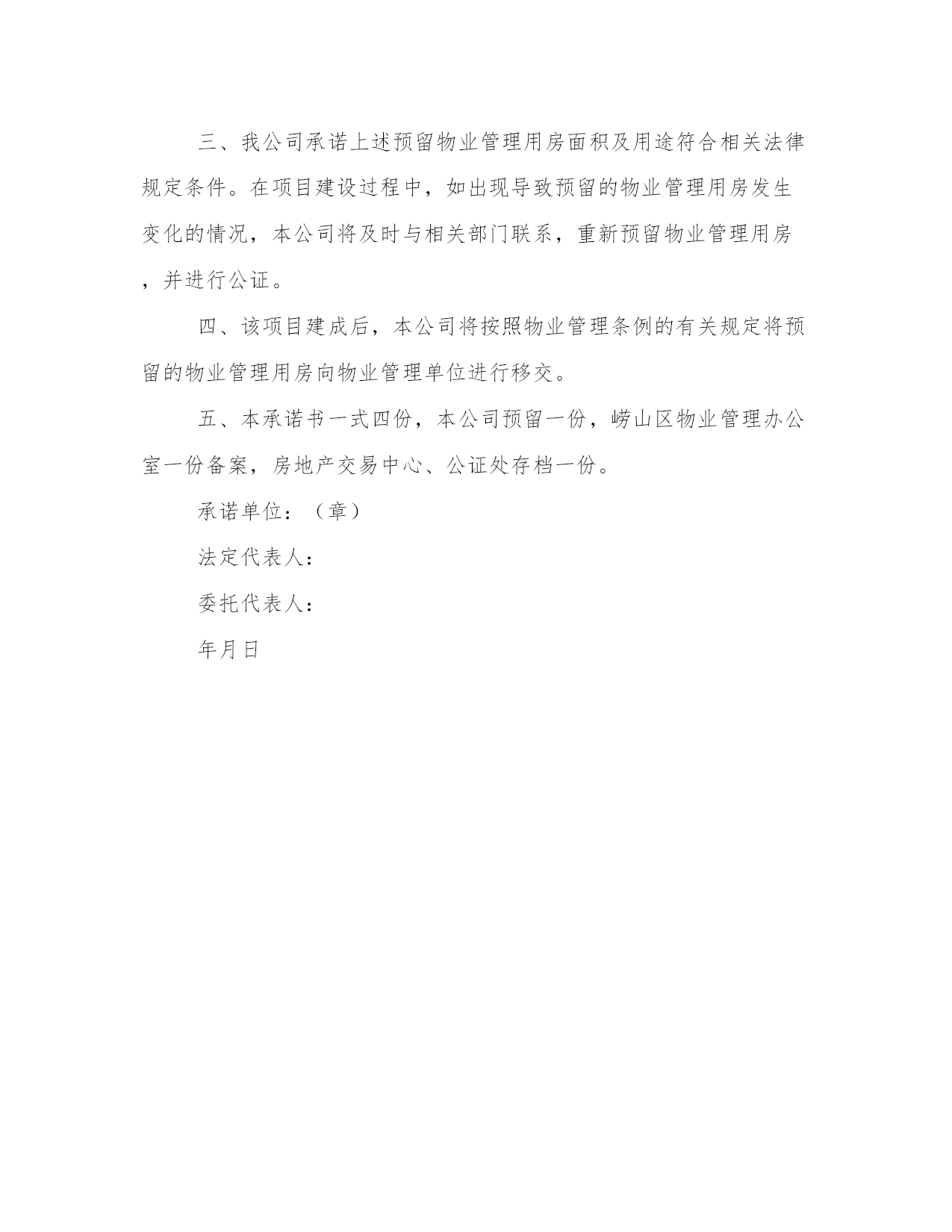 三、我公司承诺上述预留物业管理用房面积及用途符合相关法律规定条件。在项目建设过程中，如出现导致预留的物业管理用房发生变化的情况，本公司将及时与相关部门联系，重新预留物业管理用房，并进行公证。

四、该项目建成后，本公司将按照物业管理条例的有关规定将预留的物业管理用房向物业管理单位进行移交。

五、本承诺书一式四份，本公司预留一份，崂山区物业管理办公室一份备案，房地产交易中心、公证处存档一份。

承诺单位：（章）

法定代表人：

委托代表人：

年月日